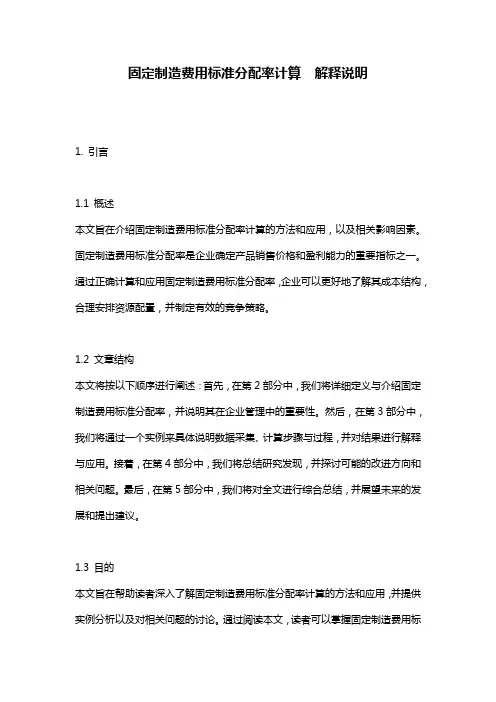 固定制造费用标准分配率计算　解释说明

1. 引言

1.1 概述
本文旨在介绍固定制造费用标准分配率计算的方法和应用，以及相关影响因素。固定制造费用标准分配率是企业确定产品销售价格和盈利能力的重要指标之一。通过正确计算和应用固定制造费用标准分配率，企业可以更好地了解其成本结构，合理安排资源配置，并制定有效的竞争策略。

1.2 文章结构
本文将按以下顺序进行阐述：首先，在第 2 部分中，我们将详细定义与介绍固定制造费用标准分配率，并说明其在企业管理中的重要性。然后，在第 3 部分中，我们将通过一个实例来具体说明数据采集、计算步骤与过程，并对结果进行解释与应用。接着，在第 4 部分中，我们将总结研究发现，并探讨可能的改进方向和相关问题。最后，在第 5 部分中，我们将对全文进行综合总结，并展望未来的发展和提出建议。

1.3 目的
本文旨在帮助读者深入了解固定制造费用标准分配率计算的方法和应用，并提供实例分析以及对相关问题的讨论。通过阅读本文，读者可以掌握固定制造费用标